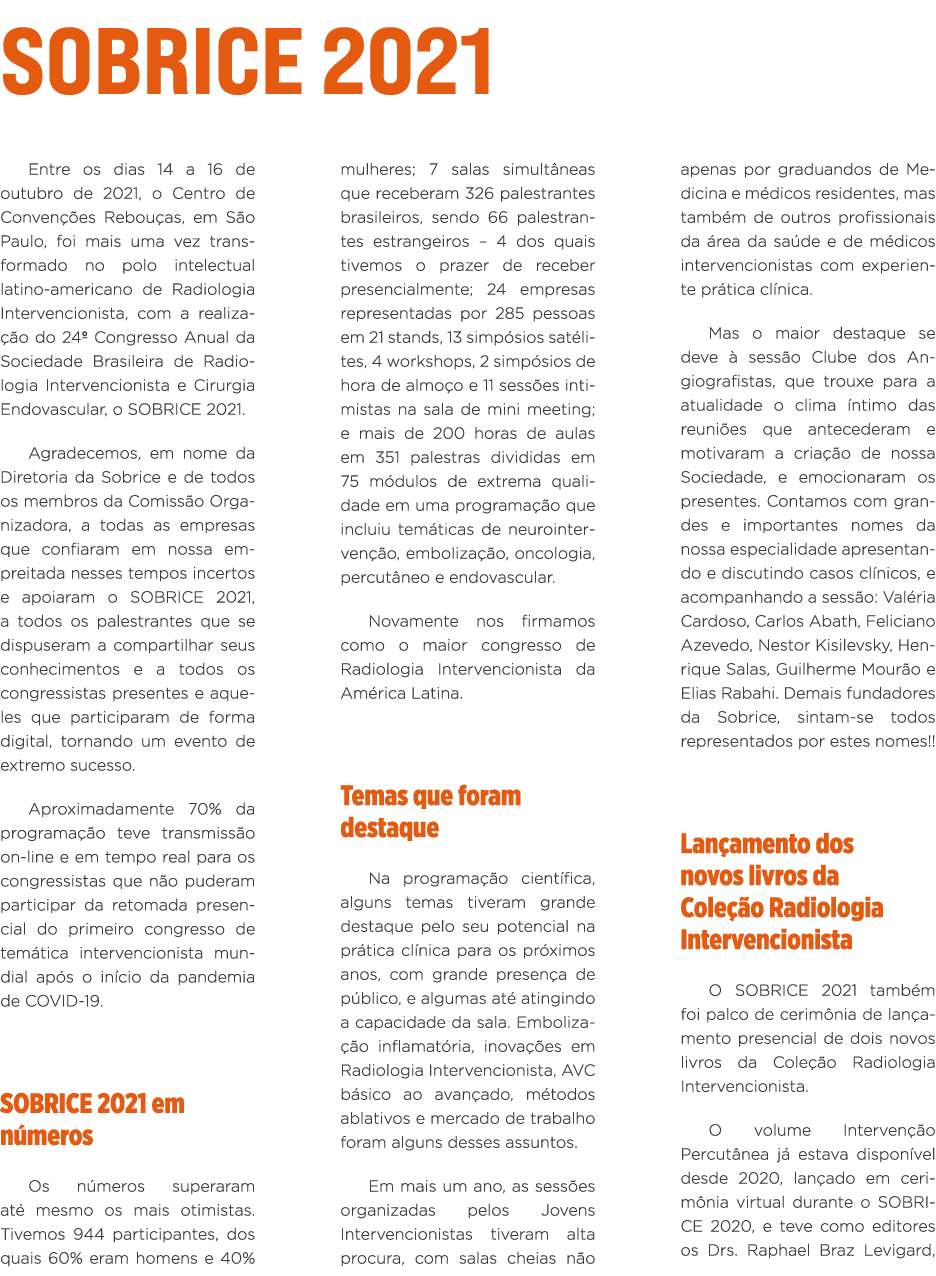 SOBRICE 2021

Entre os dias 14 a 16 de outubro de 2021, o Centro de Convenções Rebouças, em São Paulo, foi mais uma vez transformado no polo intelectual latino-americano de Radiologia Intervencionista, com a realização do 24º Congresso Anual da Sociedade Brasileira de Radiologia Intervencionista e Cirurgia Endovascular, o SOBRICE 2021.

Agradecemos, em nome da Diretoria da Sobrice e de todos os membros da Comissão Organizadora, a todas as empresas que confiaram em nossa empreitada nesses tempos incertos e apoiaram o SOBRICE 2021, a todos os palestrantes que se dispuseram a compartilhar seus conhecimentos e a todos os congressistas presentes e aqueles que participaram de forma digital, tornando um evento de extremo sucesso.

Aproximadamente 70% da programação teve transmissão on-line e em tempo real para os congressistas que não puderam participar da retomada presencial do primeiro congresso de temática intervencionista mundial após o início da pandemia de COVID-19.

SOBRICE 2021 em números

Os números superaram até mesmo os mais otimistas. Tivemos 944 participantes, dos quais 60% eram homens e 40% mulheres; 7 salas simultâneas que receberam 326 palestrantes brasileiros, sendo 66 palestrantes estrangeiros – 4 dos quais tivemos o prazer de receber presencialmente; 24 empresas representadas por 285 pessoas em 21 stands, 13 simpósios satélites, 4 workshops, 2 simpósios de hora de almoço e 11 sessões intimistas na sala de mini meeting; e mais de 200 horas de aulas em 351 palestras divididas em 75 módulos de extrema qualidade em uma programação que incluiu temáticas de neurointervenção, embolização, oncologia, percutâneo e endovascular.

Novamente nos firmamos como o maior congresso de Radiologia Intervencionista da América Latina.

Temas que foram destaque

Na programação científica, alguns temas tiveram grande destaque pelo seu potencial na prática clínica para os próximos anos, com grande presença de público, e algumas até atingindo a capacidade da sala. Embolização inflamatória, inovações em Radiologia Intervencionista, AVC básico ao avançado, métodos ablativos e mercado de trabalho foram alguns desses assuntos.

Em mais um ano, as sessões organizadas pelos Jovens Intervencionistas tiveram alta procura, com salas cheias não apenas por graduandos de Medicina e médicos residentes, mas também de outros profissionais da área da saúde e de médicos intervencionistas com experiente prática clínica.

Mas o maior destaque se deve à sessão Clube dos Angiografistas, que trouxe para a atualidade o clima íntimo das reuniões que antecederam e motivaram a criação de nossa Sociedade, e emocionaram os presentes. Contamos com grandes e importantes nomes da nossa especialidade apresentando e discutindo casos clínicos, e acompanhando a sessão: Valéria Cardoso, Carlos Abath, Feliciano Azevedo, Nestor Kisilevsky, Henrique Salas, Guilherme Mourão e Elias Rabahi. Demais fundadores da Sobrice, sintam-se todos representados por estes nomes!!

Lançamento dos novos livros da Coleção Radiologia Intervencionista

O SOBRICE 2021 também foi palco de cerimônia de lançamento presencial de dois novos livros da Coleção Radiologia Intervencionista.

O volume Intervenção Percutânea já estava disponível desde 2020, lançado em cerimônia virtual durante o SOBRICE 2020, e teve como editores os Drs. Raphael Braz Levigard,